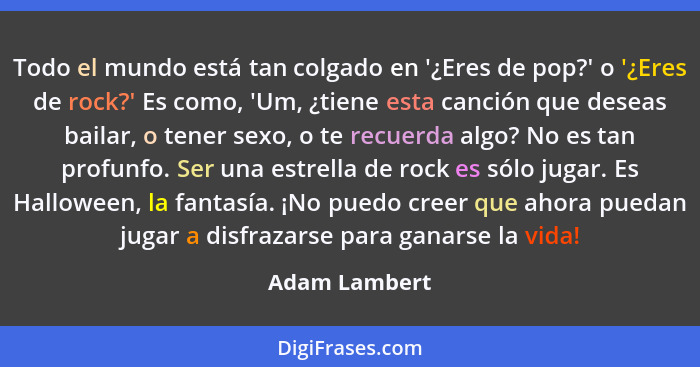 Todo el mundo está tan colgado en '¿Eres de pop?' o '¿Eres de rock?' Es como, 'Um, ¿tiene esta canción que deseas bailar, o tener sexo, o te recuerda algo? No es tan profunfo. Ser una estrella de rock es sólo jugar. Es Halloween, la fantasía. ¡No puedo creer que ahora puedan jugar a disfrazarse para ganarse la vida!

Adam Lambert

DigiFrases.com